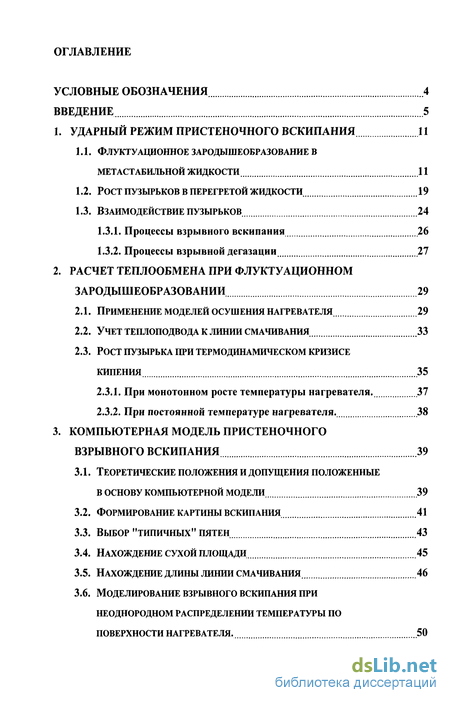 ОГЛАВЛЕНИЕ

УСЛОВНЫЕ ОБОЗНАЧЕНИЯ 4
ВВЕДЕНИЕ 5
1. УДАРНЫЙ РЕЖИМ ПРИСТЕНОЧНОГО ВСКИПАНИЯ 11
1.1. ФЛУКТУАЦИОННОЕ ЗАРОДЫШЕОБРАЗОВАНИЕ В МЕТАСТАБИЛЬНОЙ ЖИДКОСТИ 11
1.2. РОСТ ПУЗЫРЬКОВ В ПЕРЕГРЕТОЙ ЖИДКОСТИ 19
1.3. ВЗАИМОДЕЙСТВИЕ ПУЗЫРЬКОВ 24
1.3.1. Процессы взрывного вскипания 26
1.3.2. Процессы взрывной дегазации 27
2. РАСЧЕТ ТЕПЛООБМЕНА ПРИ ФЛУКТУАЦИОННОМ ЗАРОДЫШЕОБРАЗОВАНИИ 29
2.1. ПРИМЕНЕНИЕ МОДЕЛЕЙ ОСУШЕНИЯ НАГРЕВАТЕЛЯ 29
2.2. УЧЕТ ТЕПЛОПОДВОДА К ЛИНИИ СМАЧИВАНИЯ 33
2.3. РОСТ ПУЗЫРЬКА ПРИ ТЕРМОДИНАМИЧЕСКОМ КРИЗИСЕ КИПЕНИЯ 35
2.3.1. При монотонном росте температуры нагревателя. 37
2.3.2. При постоянной температуре нагревателя. 38
3. КОМПЬЮТЕРНАЯ МОДЕЛЬ ПРИСТЕНОЧНОГО ВЗРЫВНОГО ВСКИПАНИЯ 39
3.1. ТЕОРЕТИЧЕСКИЕ ПОЛОЖЕНИЯ И ДОПУЩЕНИЯ ПОЛОЖЕННЫЕ В ОСНОВУ КОМПЬЮТЕРНОЙ МОДЕЛИ 39
3.2. ФОРМИРОВАНИЕ КАРТИНЫ ВСКИПАНИЯ 41
3.3. ВЫБОР "ТИПИЧНЫХ" ПЯТЕН 43
3.4. НАХОЖДЕНИЕ СУХОЙ ПЛОЩАДИ 45
3.5. НАХОЖДЕНИЕ ДЛИНЫ ЛИНИИ СМАЧИВАНИЯ 46
3.6. МОДЕЛИРОВАНИЕ ВЗРЫВНОГО ВСКИПАНИЯ ПРИ НЕОДНОРОДНОМ РАСПРЕДЕЛЕНИИ ТЕМПЕРАТУРЫ ПО ПОВЕРХНОСТИ НАГРЕВАТЕЛЯ. 50

dsLib.net
библиотека диссертаций